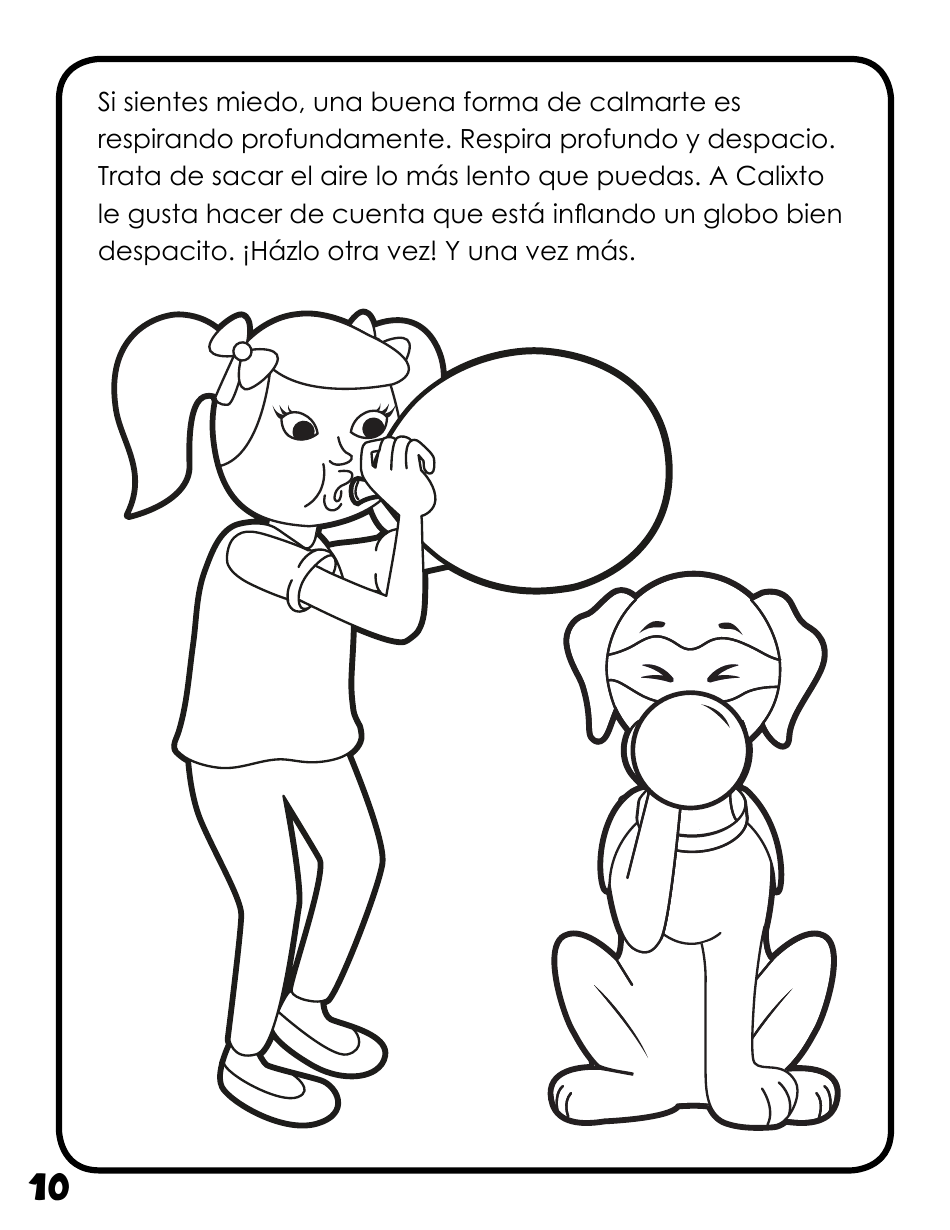 Si sientes miedo, una buena forma de calmarte es respirando profundamente. Respira profundo y despacio. Trata de sacar el aire lo más lento que puedas. A Calixto le gusta hacer de cuenta que está inflando un globo bien despacito. ¡Házlo otra vez! Y una vez más.

10